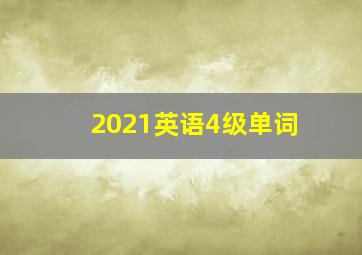 2021英语4级单词